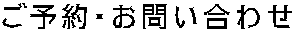 ご予約・お問い合わせ